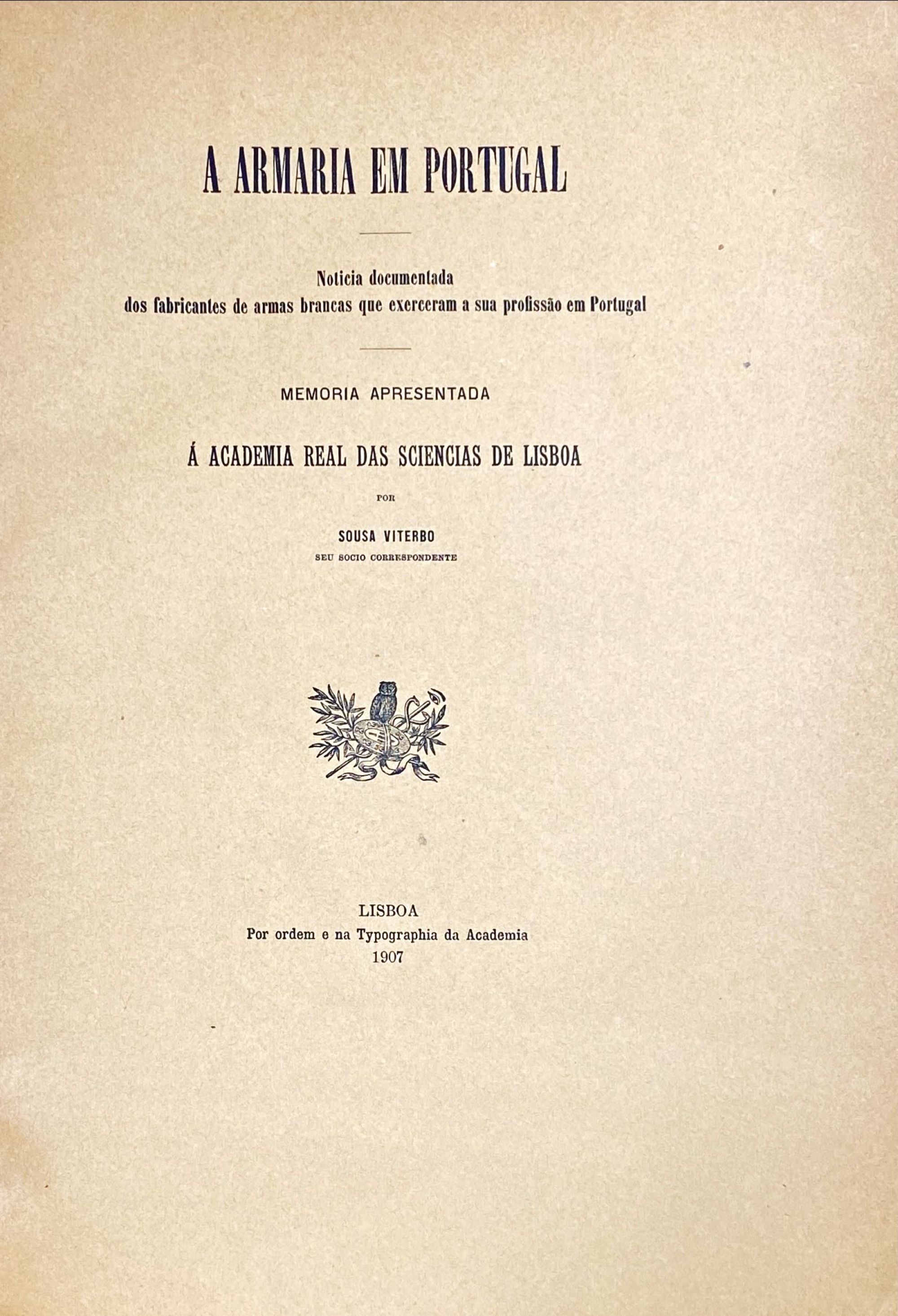 A ARMARIA EM PORTUGAL

Noticia documentada
dos fabricantes de armas brancas que exerceram a sua profissão em Portugal

MEMORIA APRESENTADA

Á ACADEMIA REAL DAS SCIENCIAS DE LISBOA

POR

SOUSA VITERBO
SEU SOCIO CORRESPONDENTE

LISBOA
Por ordem e na Typographia da Academia
1907